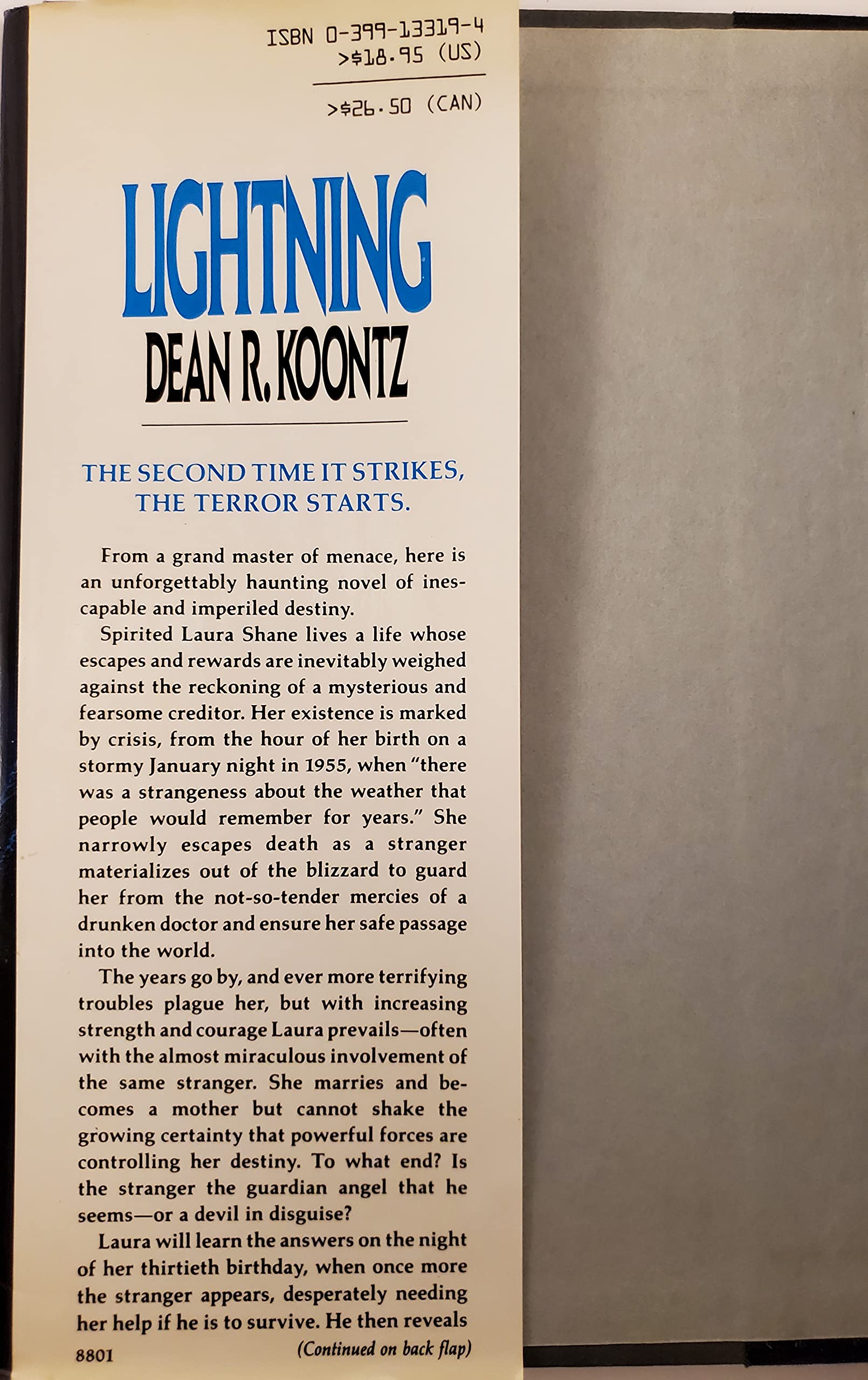 ISBN 0-399-13319-4
>$18.95 (US)

>$26.50 (CAN)

LIGHTNING
DEAN R. KOONTZ

THE SECOND TIME IT STRIKES,
THE TERROR STARTS.

From a grand master of menace, here is an unforgettably haunting novel of inescapable and imperiled destiny.

Spirited Laura Shane lives a life whose escapes and rewards are inevitably weighed against the reckoning of a mysterious and fearsome creditor. Her existence is marked by crisis, from the hour of her birth on a stormy January night in 1955, when "there was a strangeness about the weather that people would remember for years." She narrowly escapes death as a stranger materializes out of the blizzard to guard her from the not-so-tender mercies of a drunken doctor and ensure her safe passage into the world.

The years go by, and ever more terrifying troubles plague her, but with increasing strength and courage Laura prevails—often with the almost miraculous involvement of the same stranger. She marries and becomes a mother but cannot shake the growing certainty that powerful forces are controlling her destiny. To what end? Is the stranger the guardian angel that he seems—or a devil in disguise?

Laura will learn the answers on the night of her thirtieth birthday, when once more the stranger appears, desperately needing her help if he is to survive. He then reveals

8801 (Continued on back flap)